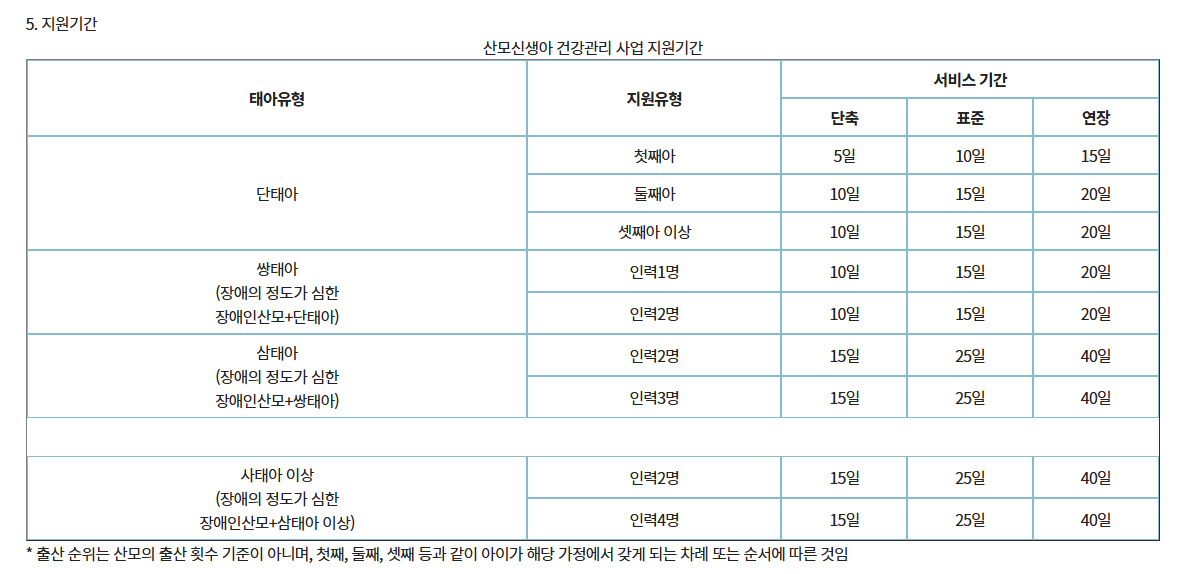 5. 지원기간

산모신생아 건강관리 사업 지원기간

| 태아유형 | 지원유형 | 서비스 기간 | | |
|---|---|---|---|---|
| | | 단축 | 표준 | 연장 |
| 단태아 | 첫째아 | 5일 | 10일 | 15일 |
| | 둘째아 | 10일 | 15일 | 20일 |
| | 셋째아 이상 | 10일 | 15일 | 20일 |
| 쌍태아 (장애의 정도가 심한 장애인산모+단태아) | 인력1명 | 10일 | 15일 | 20일 |
| | 인력2명 | 10일 | 15일 | 20일 |
| 삼태아 (장애의 정도가 심한 장애인산모+쌍태아) | 인력2명 | 15일 | 25일 | 40일 |
| | 인력3명 | 15일 | 25일 | 40일 |
| | | | | |
| 사태아 이상 (장애의 정도가 심한 장애인산모+삼태아 이상) | 인력2명 | 15일 | 25일 | 40일 |
| | 인력4명 | 15일 | 25일 | 40일 |

* 출산 순위는 산모의 출산 횟수 기준이 아니며, 첫째, 둘째, 셋째 등과 같이 아이가 해당 가정에서 갖게 되는 차례 또는 순서에 따른 것임